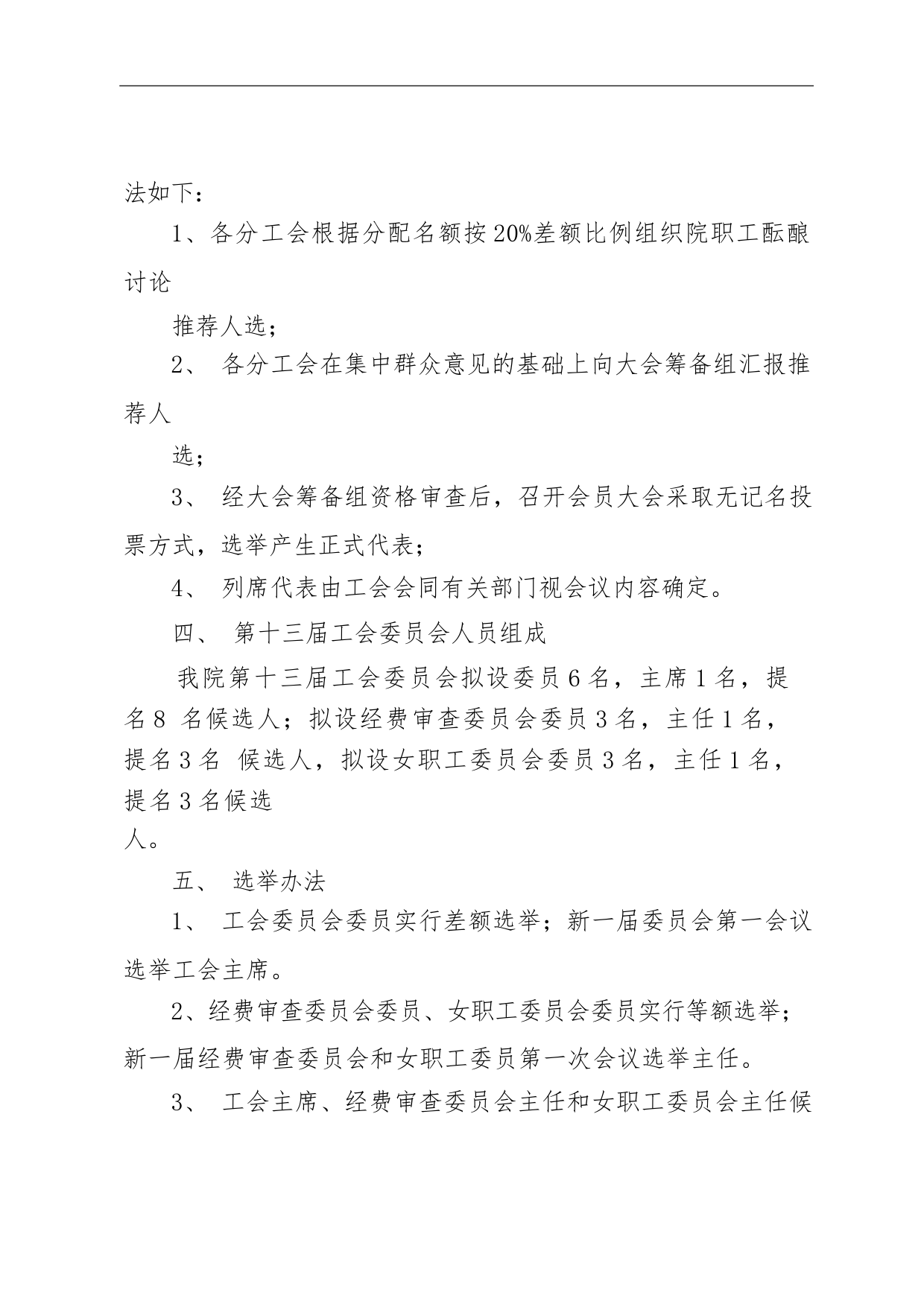 法如下：

1、各分工会根据分配名额按20%差额比例组织院职工酝酿讨论

推荐人选；

2、 各分工会在集中群众意见的基础上向大会筹备组汇报推荐人

选；

3、 经大会筹备组资格审查后，召开会员大会采取无记名投票方式，选举产生正式代表；

4、 列席代表由工会会同有关部门视会议内容确定。

四、 第十三届工会委员会人员组成

我院第十三届工会委员会拟设委员6名，主席1名，提名8 名候选人；拟设经费审查委员会委员3名，主任1名，提名3名 候选人，拟设女职工委员会委员3名，主任1名，提名3名候选人。

五、 选举办法

1、 工会委员会委员实行差额选举；新一届委员会第一会议选举工会主席。

2、经费审查委员会委员、女职工委员会委员实行等额选举；新一届经费审查委员会和女职工委员第一次会议选举主任。

3、 工会主席、经费审查委员会主任和女职工委员会主任候